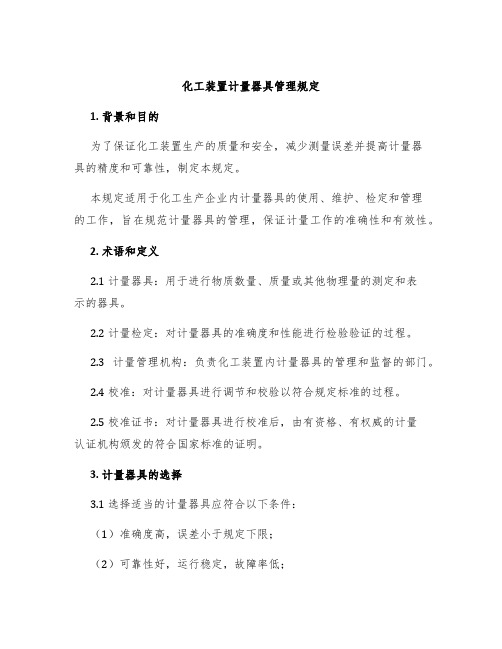 化工装置计量器具管理规定

1. 背景和目的

为了保证化工装置生产的质量和安全，减少测量误差并提高计量器具的精度和可靠性，制定本规定。

本规定适用于化工生产企业内计量器具的使用、维护、检定和管理的工作，旨在规范计量器具的管理，保证计量工作的准确性和有效性。

2. 术语和定义

2.1 计量器具：用于进行物质数量、质量或其他物理量的测定和表示的器具。

2.2 计量检定：对计量器具的准确度和性能进行检验验证的过程。

2.3 计量管理机构：负责化工装置内计量器具的管理和监督的部门。

2.4 校准：对计量器具进行调节和校验以符合规定标准的过程。

2.5 校准证书：对计量器具进行校准后，由有资格、有权威的计量认证机构颁发的符合国家标准的证明。

3. 计量器具的选择

3.1 选择适当的计量器具应符合以下条件：

（1）准确度高，误差小于规定下限；

（2）可靠性好，运行稳定，故障率低；